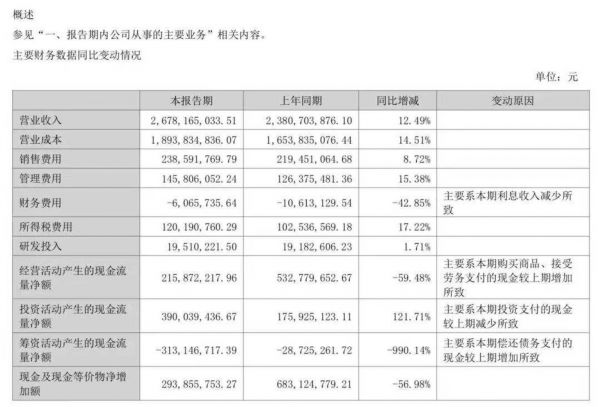 概述

参见“一、报告期内公司从事的主要业务”相关内容。

主要财务数据同比变动情况

单位：元

|  | 本报告期 | 上年同期 | 同比增减 | 变动原因 |
|---|---|---|---|---|
| 营业收入 | 2,678,165,033.51 | 2,380,703,876.10 | 12.49% |  |
| 营业成本 | 1,893,834,836.07 | 1,653,835,076.44 | 14.51% |  |
| 销售费用 | 238,591,769.79 | 219,451,064.68 | 8.72% |  |
| 管理费用 | 145,806,052.24 | 126,375,481.36 | 15.38% |  |
| 财务费用 | -6,065,735.64 | -10,613,129.54 | -42.85% | 主要系本期利息收入减少所致 |
| 所得税费用 | 120,190,760.29 | 102,536,569.18 | 17.22% |  |
| 研发投入 | 19,510,221.50 | 19,182,606.23 | 1.71% |  |
| 经营活动产生的现金流量净额 | 215,872,217.96 | 532,779,652.67 | -59.48% | 主要系本期购买商品、接受劳务支付的现金较上期增加所致 |
| 投资活动产生的现金流量净额 | 390,039,436.67 | 175,925,123.11 | 121.71% | 主要系本期投资支付的现金较上期减少所致 |
| 筹资活动产生的现金流量净额 | -313,146,717.39 | -28,725,261.72 | -990.14% | 主要系本期偿还债务支付的现金较上期增加所致 |
| 现金及现金等价物净增加额 | 293,855,753.27 | 683,124,779.21 | -56.98% |  |